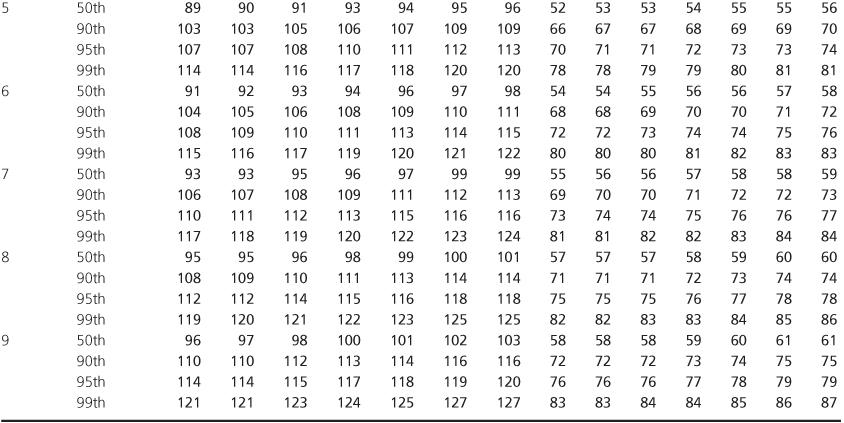 | | | | | | | | | | | | | | | | |
|---|---|---|---|---|---|---|---|---|---|---|---|---|---|---|---|
| 5 | 50th | 89 | 90 | 91 | 93 | 94 | 95 | 96 | 52 | 53 | 53 | 54 | 55 | 55 | 56 |
| | 90th | 103 | 103 | 105 | 106 | 107 | 109 | 109 | 66 | 67 | 67 | 68 | 69 | 69 | 70 |
| | 95th | 107 | 107 | 108 | 110 | 111 | 112 | 113 | 70 | 71 | 71 | 72 | 73 | 73 | 74 |
| | 99th | 114 | 114 | 116 | 117 | 118 | 120 | 120 | 78 | 78 | 79 | 79 | 80 | 81 | 81 |
| 6 | 50th | 91 | 92 | 93 | 94 | 96 | 97 | 98 | 54 | 54 | 55 | 56 | 56 | 57 | 58 |
| | 90th | 104 | 105 | 106 | 108 | 109 | 110 | 111 | 68 | 68 | 69 | 70 | 70 | 71 | 72 |
| | 95th | 108 | 109 | 110 | 111 | 113 | 114 | 115 | 72 | 72 | 73 | 74 | 74 | 75 | 76 |
| | 99th | 115 | 116 | 117 | 119 | 120 | 121 | 122 | 80 | 80 | 80 | 81 | 82 | 83 | 83 |
| 7 | 50th | 93 | 93 | 95 | 96 | 97 | 99 | 99 | 55 | 56 | 56 | 57 | 58 | 58 | 59 |
| | 90th | 106 | 107 | 108 | 109 | 111 | 112 | 113 | 69 | 70 | 70 | 71 | 72 | 72 | 73 |
| | 95th | 110 | 111 | 112 | 113 | 115 | 116 | 116 | 73 | 74 | 74 | 75 | 76 | 76 | 77 |
| | 99th | 117 | 118 | 119 | 120 | 122 | 123 | 124 | 81 | 81 | 82 | 82 | 83 | 84 | 84 |
| 8 | 50th | 95 | 95 | 96 | 98 | 99 | 100 | 101 | 57 | 57 | 57 | 58 | 59 | 60 | 60 |
| | 90th | 108 | 109 | 110 | 111 | 113 | 114 | 114 | 71 | 71 | 71 | 72 | 73 | 74 | 74 |
| | 95th | 112 | 112 | 114 | 115 | 116 | 118 | 118 | 75 | 75 | 75 | 76 | 77 | 78 | 78 |
| | 99th | 119 | 120 | 121 | 122 | 123 | 125 | 125 | 82 | 82 | 83 | 83 | 84 | 85 | 86 |
| 9 | 50th | 96 | 97 | 98 | 100 | 101 | 102 | 103 | 58 | 58 | 58 | 59 | 60 | 61 | 61 |
| | 90th | 110 | 110 | 112 | 113 | 114 | 116 | 116 | 72 | 72 | 72 | 73 | 74 | 75 | 75 |
| | 95th | 114 | 114 | 115 | 117 | 118 | 119 | 120 | 76 | 76 | 76 | 77 | 78 | 79 | 79 |
| | 99th | 121 | 121 | 123 | 124 | 125 | 127 | 127 | 83 | 83 | 84 | 84 | 85 | 86 | 87 |